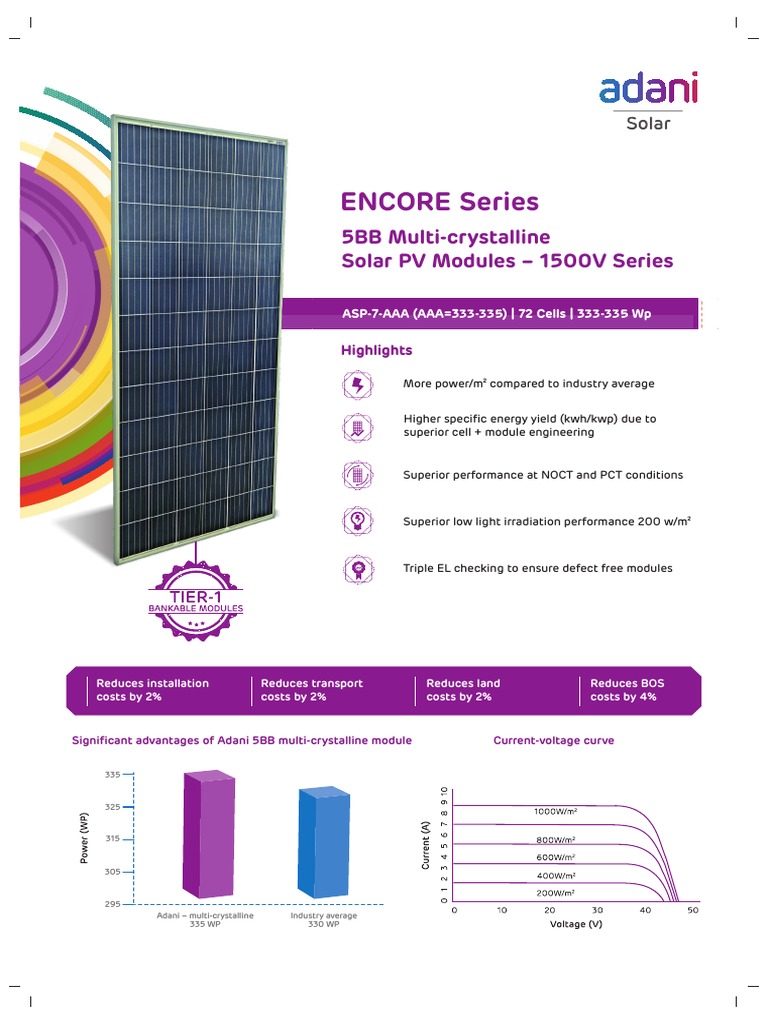 adani
Solar

ENCORE Series

5BB Multi-crystalline
Solar PV Modules – 1500V Series

ASP-7-AAA (AAA=333-335) | 72 Cells | 333-335 Wp

Highlights

More power/m² compared to industry average

Higher specific energy yield (kwh/kwp) due to superior cell + module engineering

Superior performance at NOCT and PCT conditions

Superior low light irradiation performance 200 w/m²

Triple EL checking to ensure defect free modules

TIER-1
BANKABLE MODULES

Reduces installation costs by 2%

Reduces transport costs by 2%

Reduces land costs by 2%

Reduces BOS costs by 4%

Significant advantages of Adani 5BB multi-crystalline module

Power (WP)
335
325
315
305
295
Adani – multi-crystalline 335 WP
Industry average 330 WP

Current-voltage curve

Current (A)
0 1 2 3 4 5 6 7 8 9 10
1000W/m²
800W/m²
600W/m²
400W/m²
200W/m²
0 10 20 30 40 50
Voltage (V)